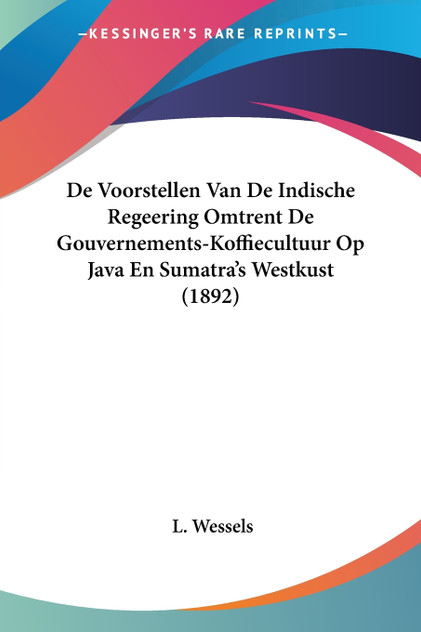 —KESSINGER'S RARE REPRINTS—

De Voorstellen Van De Indische Regeering Omtrent De Gouvernements-Koffiecultuur Op Java En Sumatra's Westkust (1892)

L. Wessels